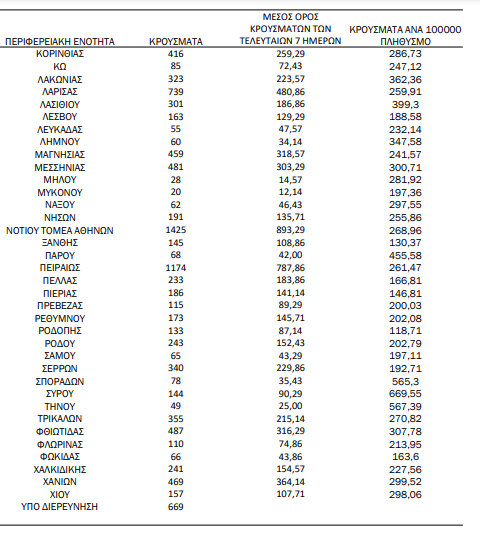 | ΠΕΡΙΦΕΡΕΙΑΚΗ ΕΝΟΤΗΤΑ | ΚΡΟΥΣΜΑΤΑ | ΜΕΣΟΣ ΟΡΟΣ ΚΡΟΥΣΜΑΤΩΝ ΤΩΝ ΤΕΛΕΥΤΑΙΩΝ 7 ΗΜΕΡΩΝ | ΚΡΟΥΣΜΑΤΑ ΑΝΑ 100000 ΠΛΗΘΥΣΜΟ |
|---|---|---|---|
| ΚΟΡΙΝΘΙΑΣ | 416 | 259,29 | 286,73 |
| ΚΩ | 85 | 72,43 | 247,12 |
| ΛΑΚΩΝΙΑΣ | 323 | 223,57 | 362,36 |
| ΛΑΡΙΣΑΣ | 739 | 480,86 | 259,91 |
| ΛΑΣΙΘΙΟΥ | 301 | 186,86 | 399,3 |
| ΛΕΣΒΟΥ | 163 | 129,29 | 188,58 |
| ΛΕΥΚΑΔΑΣ | 55 | 47,57 | 232,14 |
| ΛΗΜΝΟΥ | 60 | 34,14 | 347,58 |
| ΜΑΓΝΗΣΙΑΣ | 459 | 318,57 | 241,57 |
| ΜΕΣΣΗΝΙΑΣ | 481 | 303,29 | 300,71 |
| ΜΗΛΟΥ | 28 | 14,57 | 281,92 |
| ΜΥΚΟΝΟΥ | 20 | 12,14 | 197,36 |
| ΝΑΞΟΥ | 62 | 46,43 | 297,55 |
| ΝΗΣΩΝ | 191 | 135,71 | 255,86 |
| ΝΟΤΙΟΥ ΤΟΜΕΑ ΑΘΗΝΩΝ | 1425 | 893,29 | 268,96 |
| ΞΑΝΘΗΣ | 145 | 108,86 | 130,37 |
| ΠΑΡΟΥ | 68 | 42,00 | 455,58 |
| ΠΕΙΡΑΙΩΣ | 1174 | 787,86 | 261,47 |
| ΠΕΛΛΑΣ | 233 | 183,86 | 166,81 |
| ΠΙΕΡΙΑΣ | 186 | 141,14 | 146,81 |
| ΠΡΕΒΕΖΑΣ | 115 | 89,29 | 200,03 |
| ΡΕΘΥΜΝΟΥ | 173 | 145,71 | 202,08 |
| ΡΟΔΟΠΗΣ | 133 | 87,14 | 118,71 |
| ΡΟΔΟΥ | 243 | 152,43 | 202,79 |
| ΣΑΜΟΥ | 65 | 43,29 | 197,11 |
| ΣΕΡΡΩΝ | 340 | 229,86 | 192,71 |
| ΣΠΟΡΑΔΩΝ | 78 | 35,43 | 565,3 |
| ΣΥΡΟΥ | 144 | 90,29 | 669,55 |
| ΤΗΝΟΥ | 49 | 25,00 | 567,39 |
| ΤΡΙΚΑΛΩΝ | 355 | 215,14 | 270,82 |
| ΦΘΙΩΤΙΔΑΣ | 487 | 316,29 | 307,78 |
| ΦΛΩΡΙΝΑΣ | 110 | 74,86 | 213,95 |
| ΦΩΚΙΔΑΣ | 66 | 43,86 | 163,6 |
| ΧΑΛΚΙΔΙΚΗΣ | 241 | 154,57 | 227,56 |
| ΧΑΝΙΩΝ | 469 | 364,14 | 299,52 |
| ΧΙΟΥ | 157 | 107,71 | 298,06 |
| ΥΠΟ ΔΙΕΡΕΥΝΗΣΗ | 669 | | |